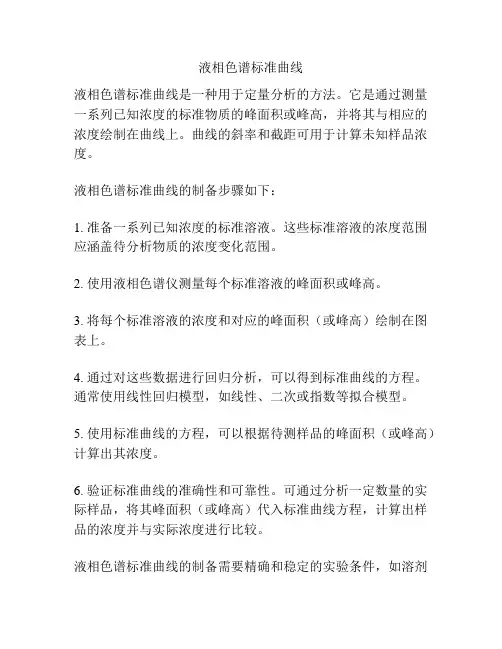 液相色谱标准曲线

液相色谱标准曲线是一种用于定量分析的方法。它是通过测量一系列已知浓度的标准物质的峰面积或峰高，并将其与相应的浓度绘制在曲线上。曲线的斜率和截距可用于计算未知样品浓度。

液相色谱标准曲线的制备步骤如下：

1. 准备一系列已知浓度的标准溶液。这些标准溶液的浓度范围应涵盖待分析物质的浓度变化范围。

2. 使用液相色谱仪测量每个标准溶液的峰面积或峰高。

3. 将每个标准溶液的浓度和对应的峰面积（或峰高）绘制在图表上。

4. 通过对这些数据进行回归分析，可以得到标准曲线的方程。通常使用线性回归模型，如线性、二次或指数等拟合模型。

5. 使用标准曲线的方程，可以根据待测样品的峰面积（或峰高）计算出其浓度。

6. 验证标准曲线的准确性和可靠性。可通过分析一定数量的实际样品，将其峰面积（或峰高）代入标准曲线方程，计算出样品的浓度并与实际浓度进行比较。

液相色谱标准曲线的制备需要精确和稳定的实验条件，如溶剂